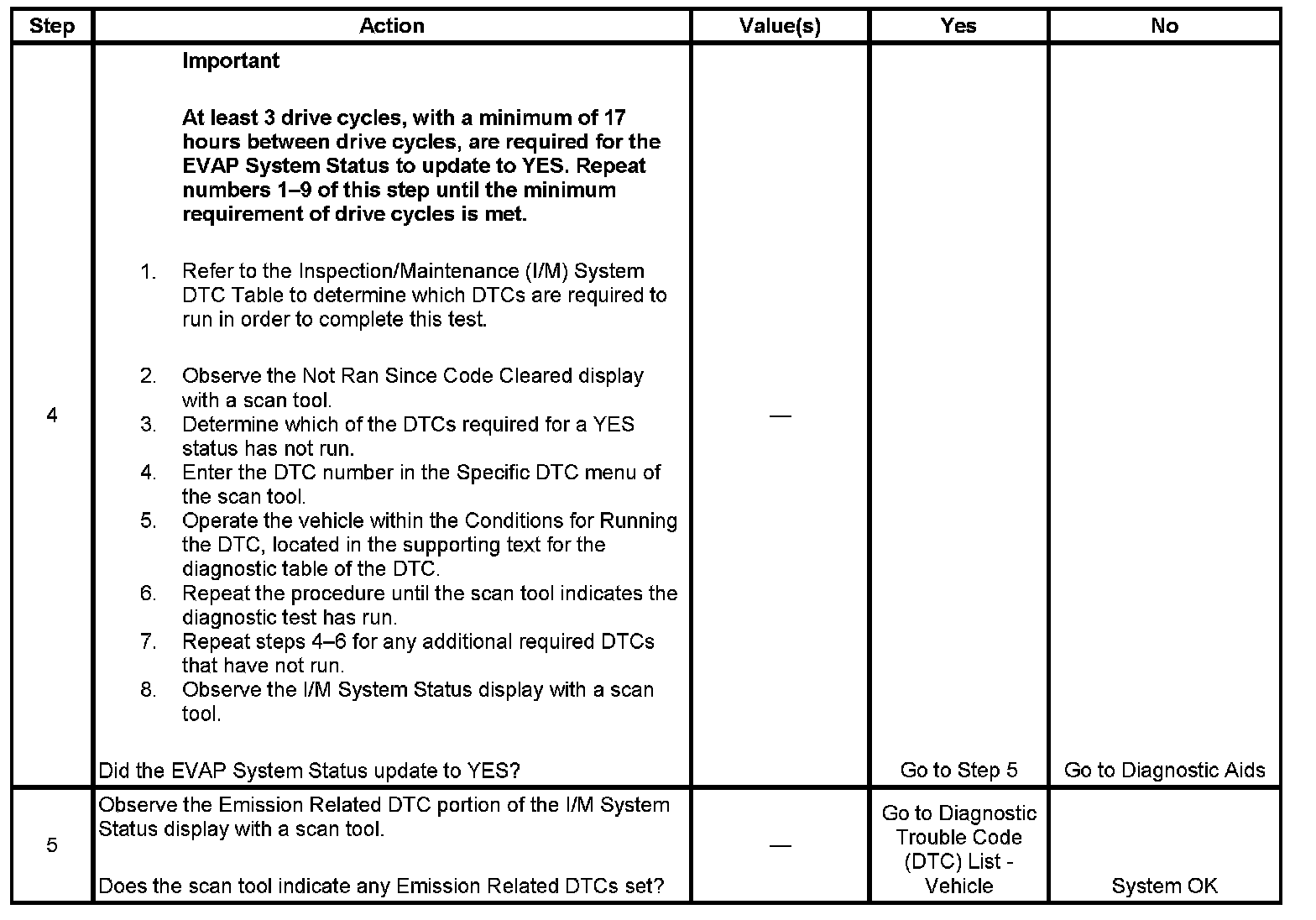 | Step | Action | Value(s) | Yes | No |
|---|---|---|---|---|
| 4 | Important At least 3 drive cycles, with a minimum of 17 hours between drive cycles, are required for the EVAP System Status to update to YES. Repeat numbers 1–9 of this step until the minimum requirement of drive cycles is met. 1. Refer to the Inspection/Maintenance (I/M) System DTC Table to determine which DTCs are required to run in order to complete this test. 2. Observe the Not Ran Since Code Cleared display with a scan tool. 3. Determine which of the DTCs required for a YES status has not run. 4. Enter the DTC number in the Specific DTC menu of the scan tool. 5. Operate the vehicle within the Conditions for Running the DTC, located in the supporting text for the diagnostic table of the DTC. 6. Repeat the procedure until the scan tool indicates the diagnostic test has run. 7. Repeat steps 4–6 for any additional required DTCs that have not run. 8. Observe the I/M System Status display with a scan tool. Did the EVAP System Status update to YES? | — | Go to Step 5 | Go to Diagnostic Aids |
| 5 | Observe the Emission Related DTC portion of the I/M System Status display with a scan tool. Does the scan tool indicate any Emission Related DTCs set? | — | Go to Diagnostic Trouble Code (DTC) List - Vehicle | System OK |